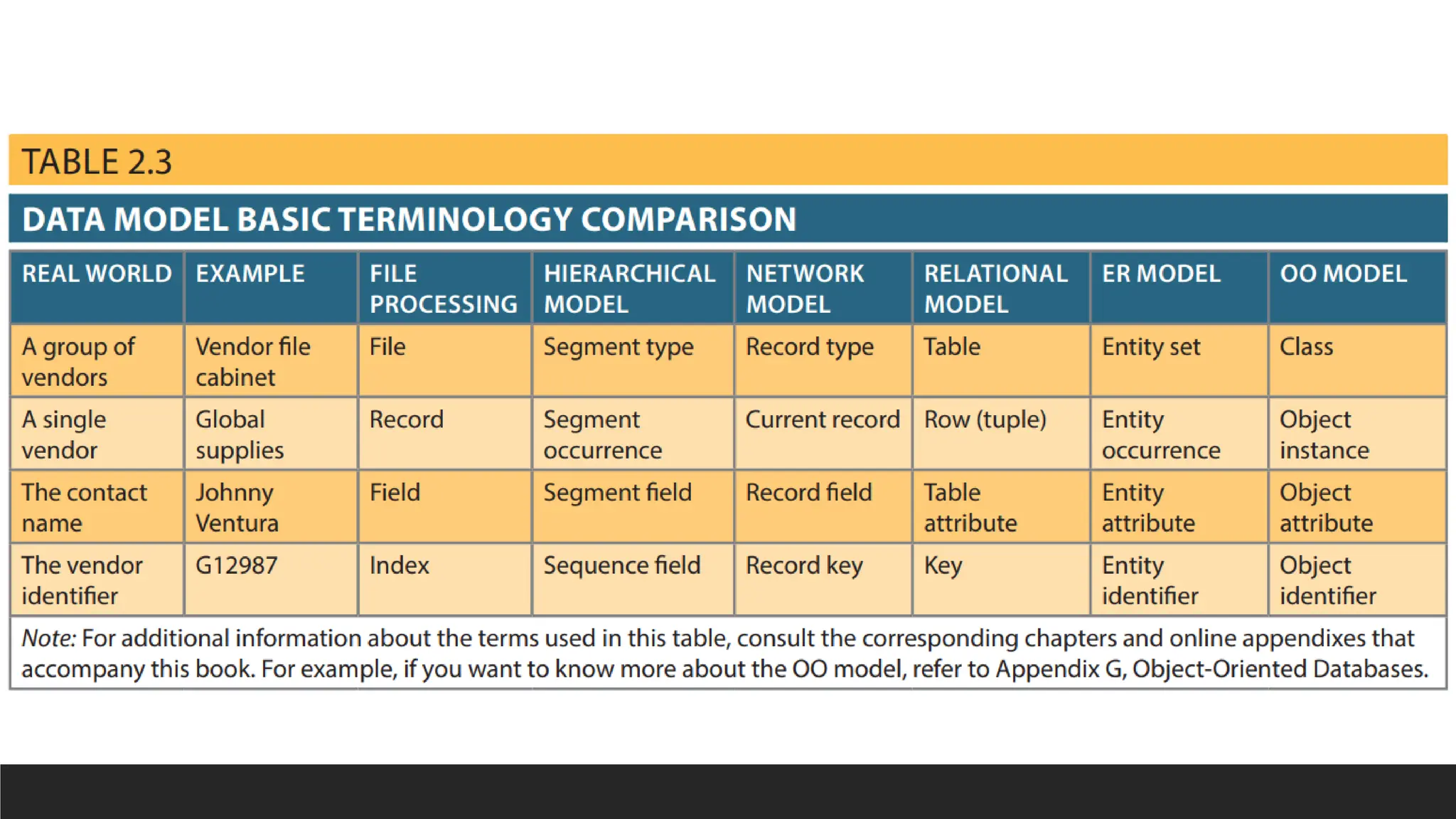 TABLE 2.3

DATA MODEL BASIC TERMINOLOGY COMPARISON

| REAL WORLD | EXAMPLE | FILE PROCESSING | HIERARCHICAL MODEL | NETWORK MODEL | RELATIONAL MODEL | ER MODEL | OO MODEL |
|---|---|---|---|---|---|---|---|
| A group of vendors | Vendor file cabinet | File | Segment type | Record type | Table | Entity set | Class |
| A single vendor | Global supplies | Record | Segment occurrence | Current record | Row (tuple) | Entity occurrence | Object instance |
| The contact name | Johnny Ventura | Field | Segment field | Record field | Table attribute | Entity attribute | Object attribute |
| The vendor identifier | G12987 | Index | Sequence field | Record key | Key | Entity identifier | Object identifier |

Note: For additional information about the terms used in this table, consult the corresponding chapters and online appendixes that accompany this book. For example, if you want to know more about the OO model, refer to Appendix G, Object-Oriented Databases.